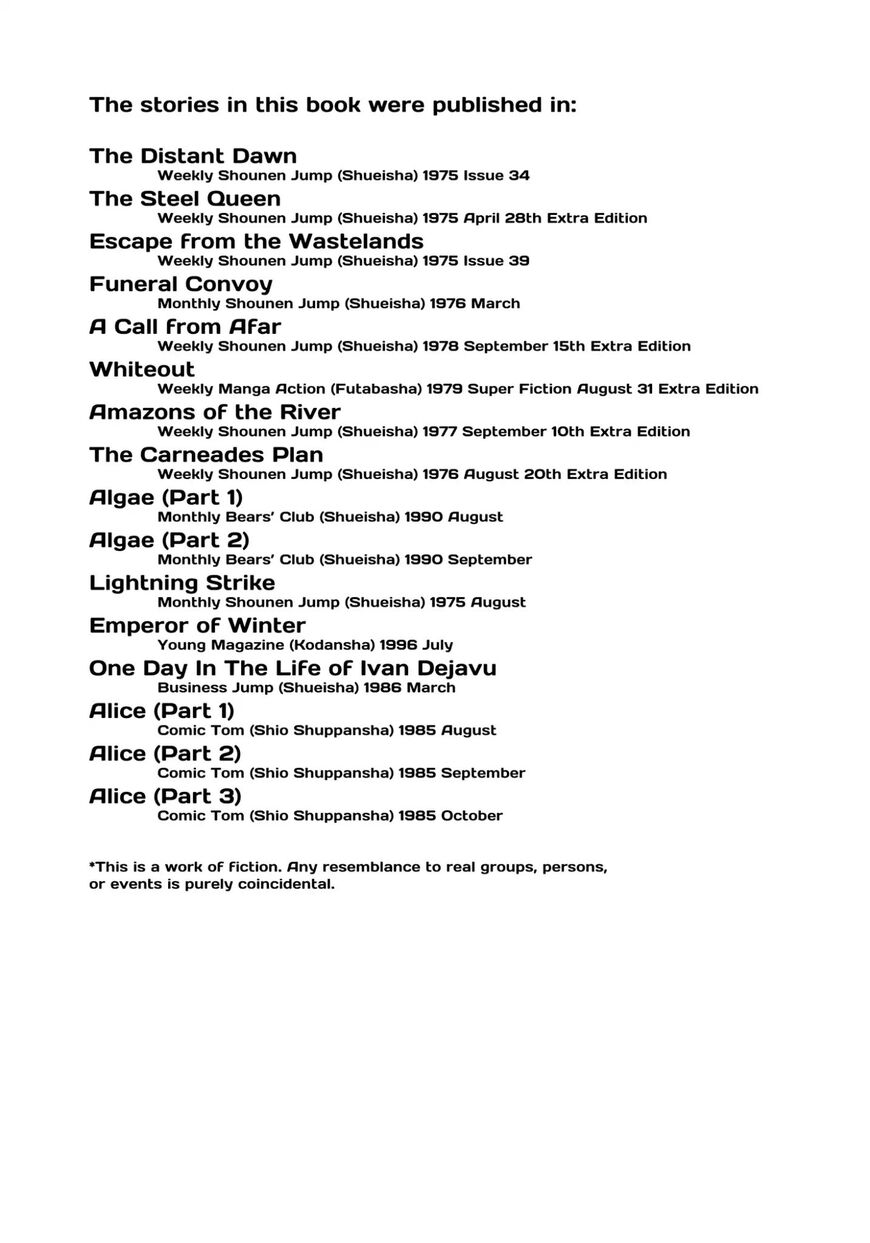 The stories in this book were published in:

The Distant Dawn
Weekly Shounen Jump (Shueisha) 1975 Issue 34

The Steel Queen
Weekly Shounen Jump (Shueisha) 1975 April 28th Extra Edition

Escape from the Wastelands
Weekly Shounen Jump (Shueisha) 1975 Issue 39

Funeral Convoy
Monthly Shounen Jump (Shueisha) 1976 March

A Call from Afar
Weekly Shounen Jump (Shueisha) 1978 September 15th Extra Edition

Whiteout
Weekly Manga Action (Futabasha) 1979 Super Fiction August 31 Extra Edition

Amazons of the River
Weekly Shounen Jump (Shueisha) 1977 September 10th Extra Edition

The Carneades Plan
Weekly Shounen Jump (Shueisha) 1976 August 20th Extra Edition

Algae (Part 1)
Monthly Bears' Club (Shueisha) 1990 August

Algae (Part 2)
Monthly Bears' Club (Shueisha) 1990 September

Lightning Strike
Monthly Shounen Jump (Shueisha) 1975 August

Emperor of Winter
Young Magazine (Kodansha) 1996 July

One Day In The Life of Ivan Dejavu
Business Jump (Shueisha) 1986 March

Alice (Part 1)
Comic Tom (Shio Shuppansha) 1985 August

Alice (Part 2)
Comic Tom (Shio Shuppansha) 1985 September

Alice (Part 3)
Comic Tom (Shio Shuppansha) 1985 October

*This is a work of fiction. Any resemblance to real groups, persons, or events is purely coincidental.